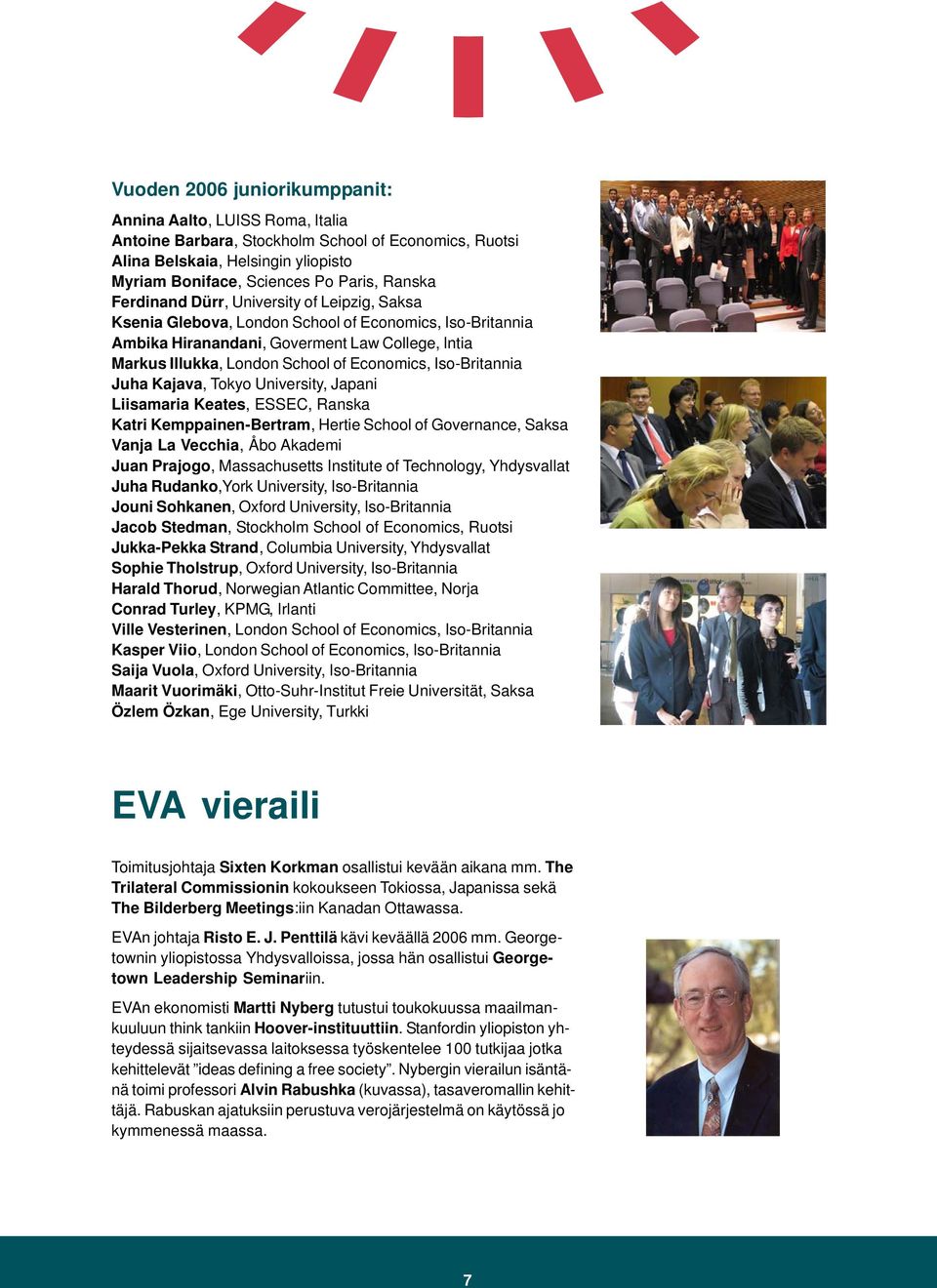 Vuoden 2006 juniorikumppanit:

Annina Aalto, LUISS Roma, Italia
Antoine Barbara, Stockholm School of Economics, Ruotsi
Alina Belskaia, Helsingin yliopisto
Myriam Boniface, Sciences Po Paris, Ranska
Ferdinand Dürr, University of Leipzig, Saksa
Ksenia Glebova, London School of Economics, Iso-Britannia
Ambika Hiranandani, Goverment Law College, Intia
Markus Illukka, London School of Economics, Iso-Britannia
Juha Kajava, Tokyo University, Japani
Liisamaria Keates, ESSEC, Ranska
Katri Kemppainen-Bertram, Hertie School of Governance, Saksa
Vanja La Vecchia, Åbo Akademi
Juan Prajogo, Massachusetts Institute of Technology, Yhdysvallat
Juha Rudanko,York University, Iso-Britannia
Jouni Sohkanen, Oxford University, Iso-Britannia
Jacob Stedman, Stockholm School of Economics, Ruotsi
Jukka-Pekka Strand, Columbia University, Yhdysvallat
Sophie Tholstrup, Oxford University, Iso-Britannia
Harald Thorud, Norwegian Atlantic Committee, Norja
Conrad Turley, KPMG, Irlanti
Ville Vesterinen, London School of Economics, Iso-Britannia
Kasper Viio, London School of Economics, Iso-Britannia
Saija Vuola, Oxford University, Iso-Britannia
Maarit Vuorimäki, Otto-Suhr-Institut Freie Universität, Saksa
Özlem Özkan, Ege University, Turkki

EVA vieraili

Toimitusjohtaja Sixten Korkman osallistui kevään aikana mm. The Trilateral Commissionin kokoukseen Tokiossa, Japanissa sekä The Bilderberg Meetings:iin Kanadan Ottawassa.

EVAn johtaja Risto E. J. Penttilä kävi keväällä 2006 mm. Georgetownin yliopistossa Yhdysvalloissa, jossa hän osallistui Georgetown Leadership Seminariin.

EVAn ekonomisti Martti Nyberg tutustui toukokuussa maailmankuuluun think tankiin Hoover-instituuttiin. Stanfordin yliopiston yhteydessä sijaitsevassa laitoksessa työskentelee 100 tutkijaa jotka kehittelevät ”ideas defining a free society”. Nybergin vierailun isäntänä toimi professori Alvin Rabushka (kuvassa), tasaveromallin kehittäjä. Rabuskan ajatuksiin perustuva verojärjestelmä on käytössä jo kymmenessä maassa.

7